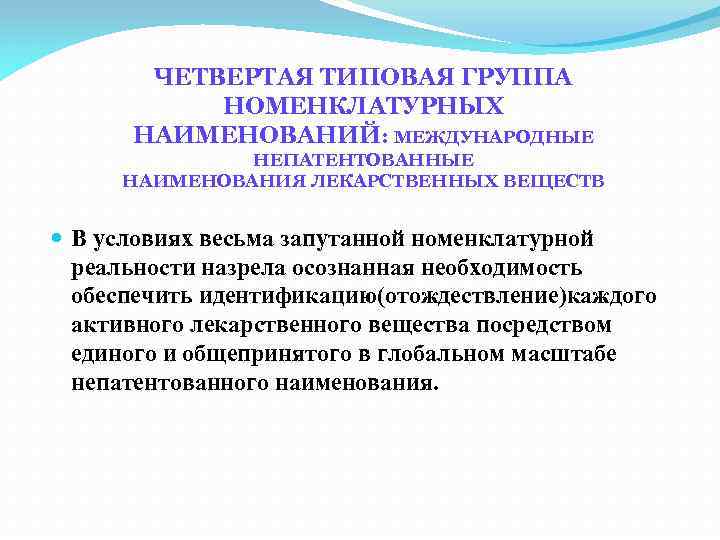 ЧЕТВЕРТАЯ ТИПОВАЯ ГРУППА НОМЕНКЛАТУРНЫХ НАИМЕНОВАНИЙ: МЕЖДУНАРОДНЫЕ НЕПАТЕНТОВАННЫЕ НАИМЕНОВАНИЯ ЛЕКАРСТВЕННЫХ ВЕЩЕСТВ

В условиях весьма запутанной номенклатурной реальности назрела осознанная необходимость обеспечить идентификацию(отождествление)каждого активного лекарственного вещества посредством единого и общепринятого в глобальном масштабе непатентованного наименования.